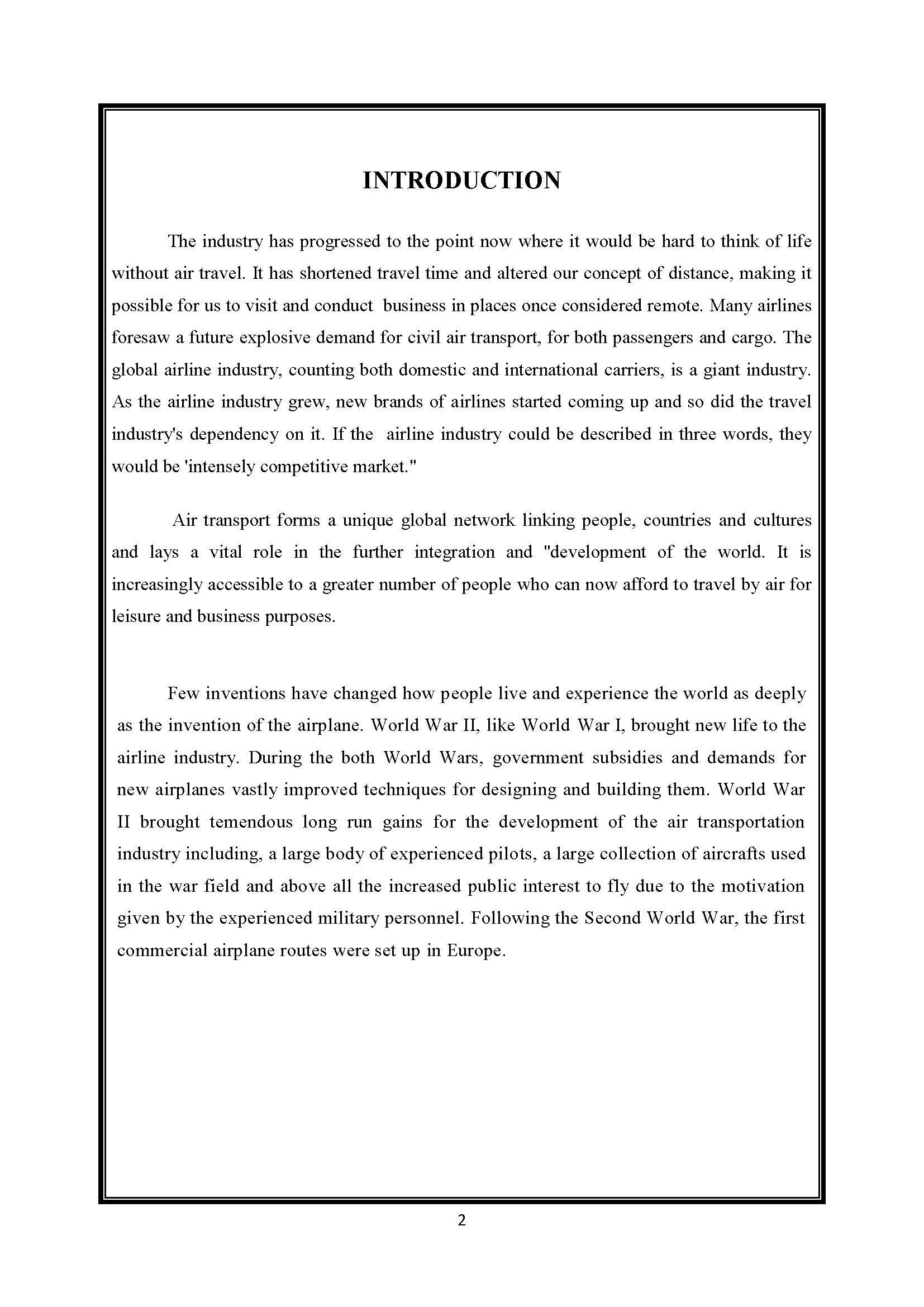 INTRODUCTION

The industry has progressed to the point now where it would be hard to think of life without air travel. It has shortened travel time and altered our concept of distance, making it possible for us to visit and conduct business in places once considered remote. Many airlines foresaw a future explosive demand for civil air transport, for both passengers and cargo. The global airline industry, counting both domestic and international carriers, is a giant industry. As the airline industry grew, new brands of airlines started coming up and so did the travel industry's dependency on it. If the airline industry could be described in three words, they would be 'intensely competitive market."

Air transport forms a unique global network linking people, countries and cultures and lays a vital role in the further integration and "development of the world. It is increasingly accessible to a greater number of people who can now afford to travel by air for leisure and business purposes.

Few inventions have changed how people live and experience the world as deeply as the invention of the airplane. World War II, like World War I, brought new life to the airline industry. During the both World Wars, government subsidies and demands for new airplanes vastly improved techniques for designing and building them. World War II brought temendous long run gains for the development of the air transportation industry including, a large body of experienced pilots, a large collection of aircrafts used in the war field and above all the increased public interest to fly due to the motivation given by the experienced military personnel. Following the Second World War, the first commercial airplane routes were set up in Europe.

2